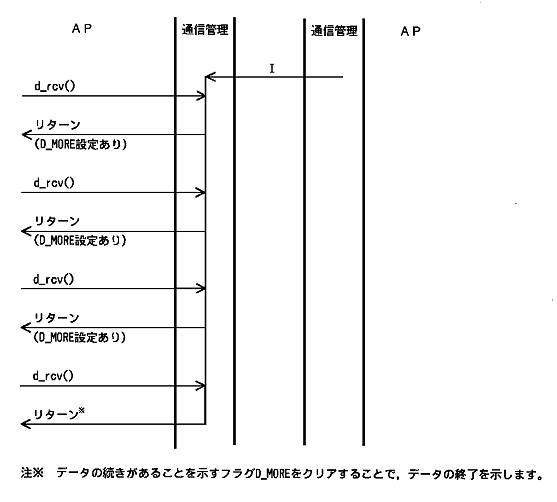 AP

通信管理

通信管理

AP

I

d_rcv()

リターン
(D_MORE設定あり)

d_rcv()

リターン
(D_MORE設定あり)

d_rcv()

リターン
(D_MORE設定あり)

d_rcv()

リターン※

注※　データの続きがあることを示すフラグD_MOREをクリアすることで，データの終了を示します。